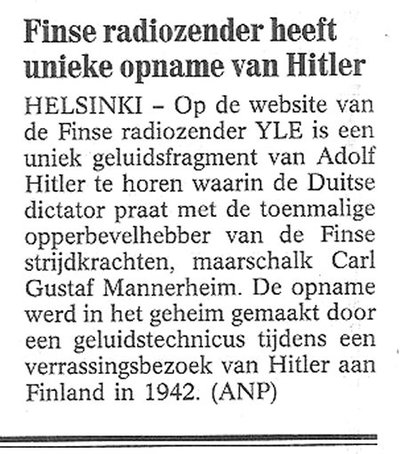 Finse radiozender heeft unieke opname van Hitler

HELSINKI – Op de website van de Finse radiozender YLE is een uniek geluidsfragment van Adolf Hitler te horen waarin de Duitse dictator praat met de toenmalige opperbevelhebber van de Finse strijdkrachten, maarschalk Carl Gustaf Mannerheim. De opname werd in het geheim gemaakt door een geluidstechnicus tijdens een verrassingsbezoek van Hitler aan Finland in 1942. (ANP)